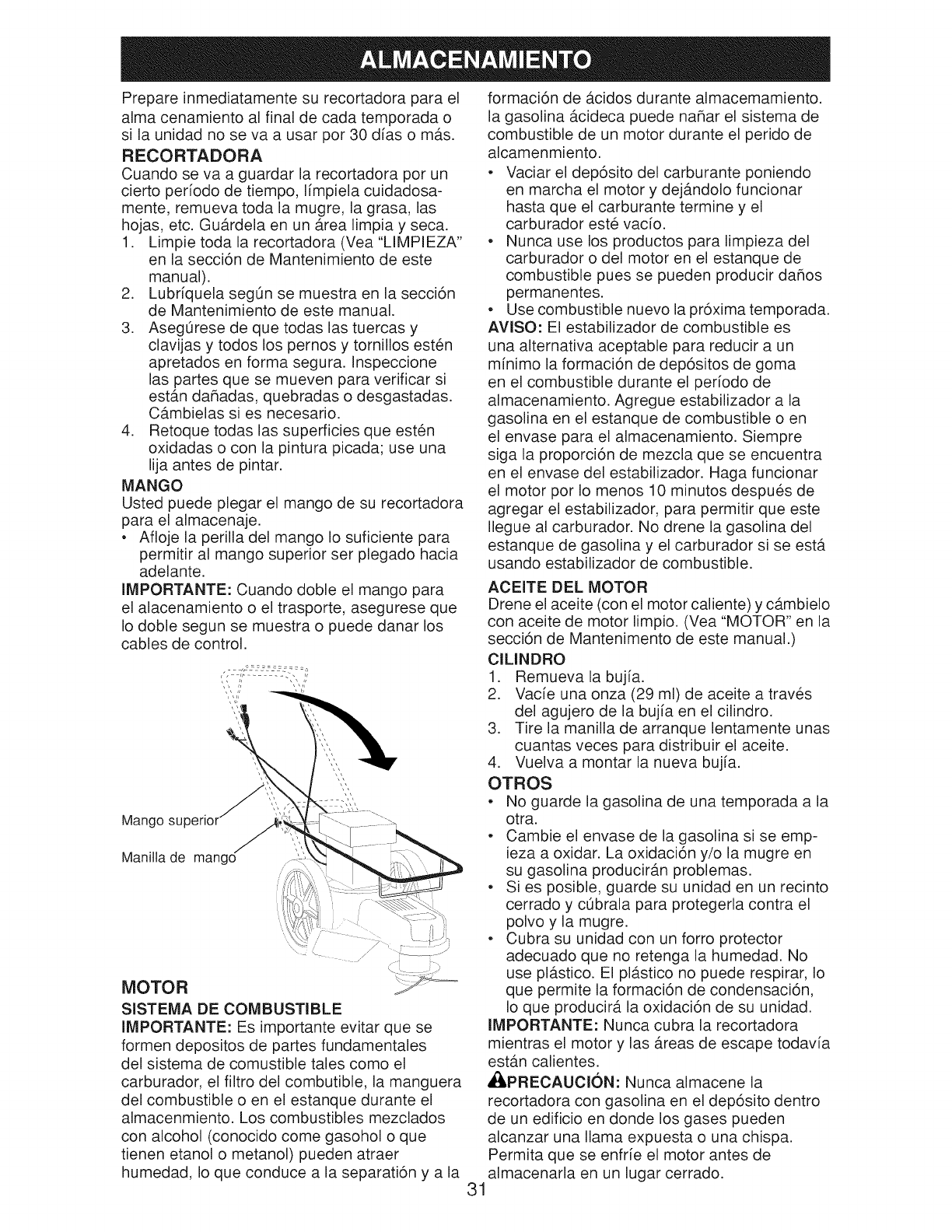 ALMACENAMIENTO

Prepare inmediatamente su recortadora para el alma cenamiento al final de cada temporada o si la unidad no se va a usar por 30 días o más.

RECORTADORA

Cuando se va a guardar la recortadora por un cierto período de tiempo, límpiela cuidadosamente, remueva toda la mugre, la grasa, las hojas, etc. Guárdela en un área limpia y seca.

1. Limpie toda la recortadora (Vea "LIMPIEZA" en la sección de Mantenimiento de este manual).
2. Lubríquela según se muestra en la sección de Mantenimiento de este manual.
3. Asegúrese de que todas las tuercas y clavijas y todos los pernos y tornillos estén apretados en forma segura. Inspeccione las partes que se mueven para verificar si están dañadas, quebradas o desgastadas. Cámbielas si es necesario.
4. Retoque todas las superficies que estén oxidadas o con la pintura picada; use una lija antes de pintar.

MANGO

Usted puede plegar el mango de su recortadora para el almacenaje.

• Afloje la perilla del mango lo suficiente para permitir al mango superior ser plegado hacia adelante.

IMPORTANTE: Cuando doble el mango para el alacenamiento o el trasporte, asegurese que lo doble segun se muestra o puede danar los cables de control.

Mango superior

Manilla de mango

MOTOR

SISTEMA DE COMBUSTIBLE

IMPORTANTE: Es importante evitar que se formen depositos de partes fundamentales del sistema de comustible tales como el carburador, el filtro del combutible, la manguera del combustible o en el estanque durante el almacenmiento. Los combustibles mezclados con alcohol (conocido come gasohol o que tienen etanol o metanol) pueden atraer humedad, lo que conduce a la separatión y a la formación de ácidos durante almacemamiento. la gasolina ácideca puede nañar el sistema de combustible de un motor durante el perido de alcamenmiento.

• Vaciar el depósito del carburante poniendo en marcha el motor y dejándolo funcionar hasta que el carburante termine y el carburador esté vacío.
• Nunca use los productos para limpieza del carburador o del motor en el estanque de combustible pues se pueden producir daños permanentes.
• Use combustible nuevo la próxima temporada.

AVISO: El estabilizador de combustible es una alternativa aceptable para reducir a un mínimo la formación de depósitos de goma en el combustible durante el período de almacenamiento. Agregue estabilizador a la gasolina en el estanque de combustible o en el envase para el almacenamiento. Siempre siga la proporción de mezcla que se encuentra en el envase del estabilizador. Haga funcionar el motor por lo menos 10 minutos después de agregar el estabilizador, para permitir que este llegue al carburador. No drene la gasolina del estanque de gasolina y el carburador si se está usando estabilizador de combustible.

ACEITE DEL MOTOR

Drene el aceite (con el motor caliente) y cámbielo con aceite de motor limpio. (Vea "MOTOR" en la sección de Mantenimento de este manual.)

CILINDRO

1. Remueva la bujía.
2. Vacíe una onza (29 ml) de aceite a través del agujero de la bujía en el cilindro.
3. Tire la manilla de arranque lentamente unas cuantas veces para distribuir el aceite.
4. Vuelva a montar la nueva bujía.

OTROS

• No guarde la gasolina de una temporada a la otra.
• Cambie el envase de la gasolina si se empieza a oxidar. La oxidación y/o la mugre en su gasolina producirán problemas.
• Si es posible, guarde su unidad en un recinto cerrado y cúbrala para protegerla contra el polvo y la mugre.
• Cubra su unidad con un forro protector adecuado que no retenga la humedad. No use plástico. El plástico no puede respirar, lo que permite la formación de condensación, lo que producirá la oxidación de su unidad.

IMPORTANTE: Nunca cubra la recortadora mientras el motor y las áreas de escape todavía están calientes.

PRECAUCIÓN: Nunca almacene la recortadora con gasolina en el depósito dentro de un edificio en donde los gases pueden alcanzar una llama expuesta o una chispa. Permita que se enfríe el motor antes de almacenarla en un lugar cerrado.

31